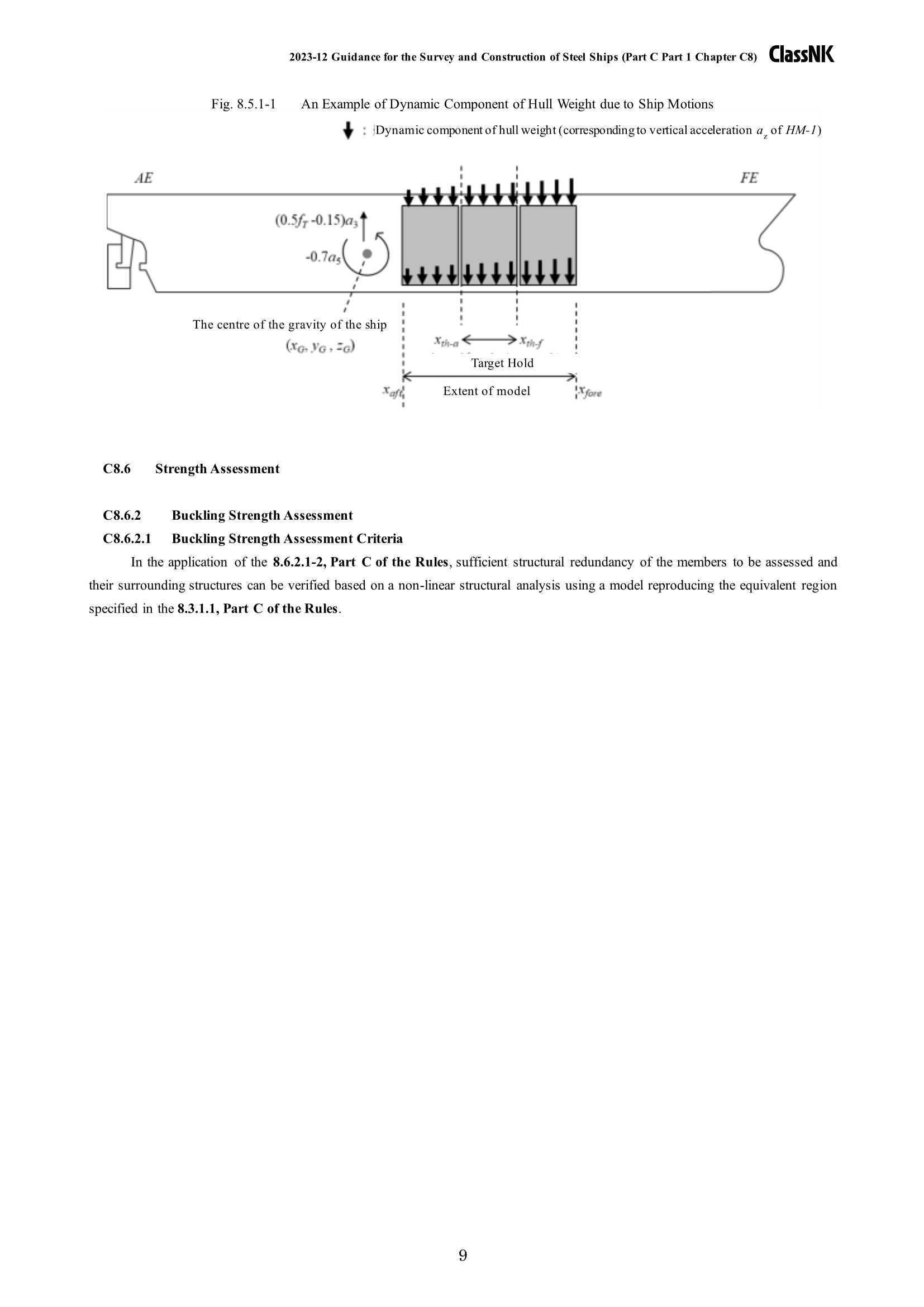 2023-12 Guidance for the Survey and Construction of Steel Ships (Part C Part 1 Chapter C8) ClassNK

Fig. 8.5.1-1 An Example of Dynamic Component of Hull Weight due to Ship Motions

: Dynamic component of hull weight (corresponding to vertical acceleration $a_z$ of HM-1)

AE

FE

$(0.5f_T - 0.15)a_3$

$-0.7a_5$

The centre of the gravity of the ship

$(x_G, y_G, z_G)$

$x_{th-a}$ $x_{th-f}$

Target Hold

$x_{aft}$ Extent of model $x_{fore}$

C8.6 Strength Assessment

C8.6.2 Buckling Strength Assessment

C8.6.2.1 Buckling Strength Assessment Criteria

In the application of the 8.6.2.1-2, Part C of the Rules, sufficient structural redundancy of the members to be assessed and their surrounding structures can be verified based on a non-linear structural analysis using a model reproducing the equivalent region specified in the 8.3.1.1, Part C of the Rules.

9